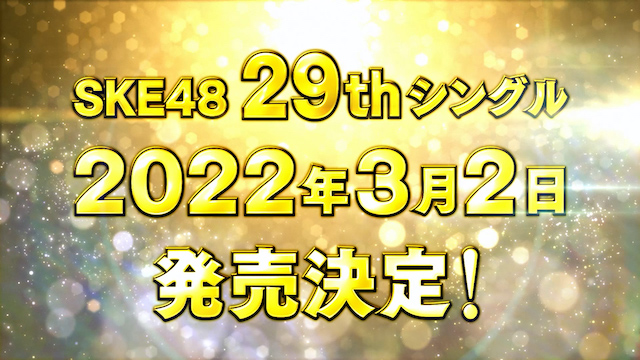 SKE48 29thシングル
2022年3月2日
発売決定！